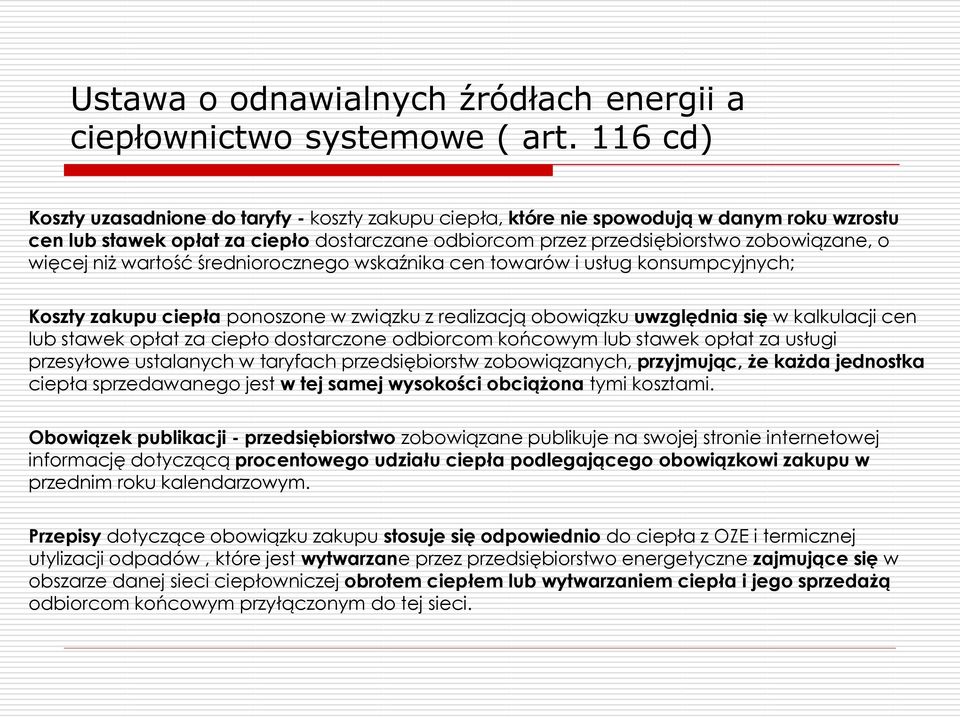 Ustawa o odnawialnych źródłach energii a ciepłownictwo systemowe ( art. 116 cd)

Koszty uzasadnione do taryfy - koszty zakupu ciepła, które nie spowodują w danym roku wzrostu cen lub stawek opłat za ciepło dostarczane odbiorcom przez przedsiębiorstwo zobowiązane, o więcej niż wartość średniorocznego wskaźnika cen towarów i usług konsumpcyjnych;

Koszty zakupu ciepła ponoszone w związku z realizacją obowiązku uwzględnia się w kalkulacji cen lub stawek opłat za ciepło dostarczone odbiorcom końcowym lub stawek opłat za usługi przesyłowe ustalanych w taryfach przedsiębiorstw zobowiązanych, przyjmując, że każda jednostka ciepła sprzedawanego jest w tej samej wysokości obciążona tymi kosztami.

Obowiązek publikacji - przedsiębiorstwo zobowiązane publikuje na swojej stronie internetowej informację dotyczącą procentowego udziału ciepła podlegającego obowiązkowi zakupu w przednim roku kalendarzowym.

Przepisy dotyczące obowiązku zakupu stosuje się odpowiednio do ciepła z OZE i termicznej utylizacji odpadów , które jest wytwarzane przez przedsiębiorstwo energetyczne zajmujące się w obszarze danej sieci ciepłowniczej obrotem ciepłem lub wytwarzaniem ciepła i jego sprzedażą odbiorcom końcowym przyłączonym do tej sieci.